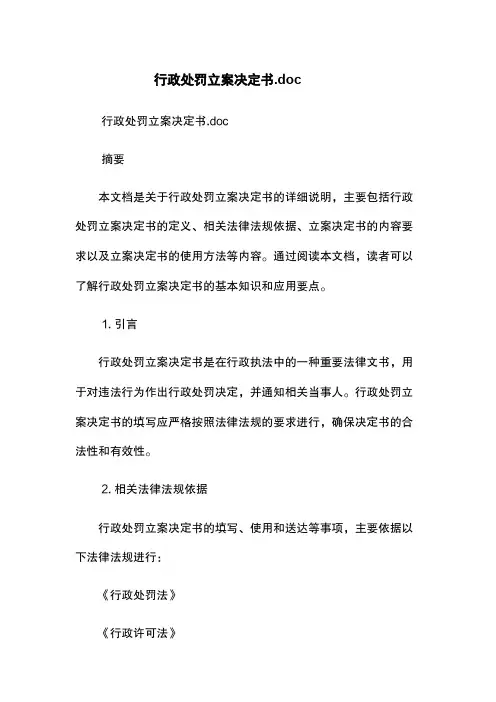 行政处罚立案决定书.doc

行政处罚立案决定书.doc

摘要

本文档是关于行政处罚立案决定书的详细说明，主要包括行政处罚立案决定书的定义、相关法律法规依据、立案决定书的内容要求以及立案决定书的使用方法等内容。通过阅读本文档，读者可以了解行政处罚立案决定书的基本知识和应用要点。

1. 引言

行政处罚立案决定书是在行政执法中的一种重要法律文书，用于对违法行为作出行政处罚决定，并通知相关当事人。行政处罚立案决定书的填写应严格按照法律法规的要求进行，确保决定书的合法性和有效性。

2. 相关法律法规依据

行政处罚立案决定书的填写、使用和送达等事项，主要依据以下法律法规进行：

《行政处罚法》

《行政许可法》